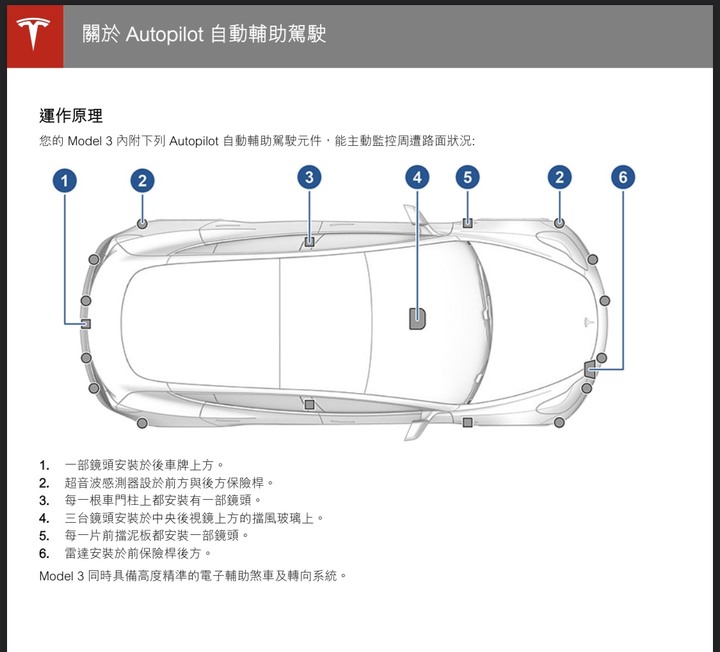 關於 Autopilot 自動輔助駕駛

運作原理

您的 Model 3 內附下列 Autopilot 自動輔助駕駛元件，能主動監控周遭路面狀況:

1
2
3
4
5
2
6

1. 一部鏡頭安裝於後車牌上方。
2. 超音波感測器設於前方與後方保險桿。
3. 每一根車門柱上都安裝有一部鏡頭。
4. 三台鏡頭安裝於中央後視鏡上方的擋風玻璃上。
5. 每一片前擋泥板都安裝一部鏡頭。
6. 雷達安裝於前保險桿後方。

Model 3 同時具備高度精準的電子輔助煞車及轉向系統。